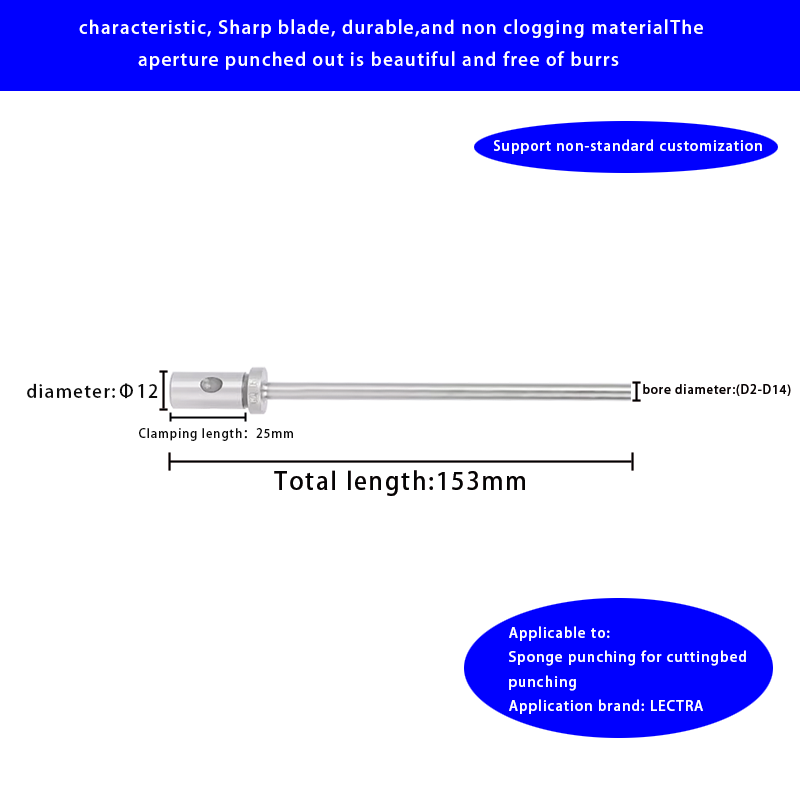 characteristic, Sharp blade, durable,and non clogging materialThe aperture punched out is beautiful and free of burrs

Support non-standard customization

diameter:Φ12

bore diameter:(D2-D14)

Clamping length: 25mm

Total length:153mm

Applicable to:
Sponge punching for cuttingbed punching
Application brand: LECTRA